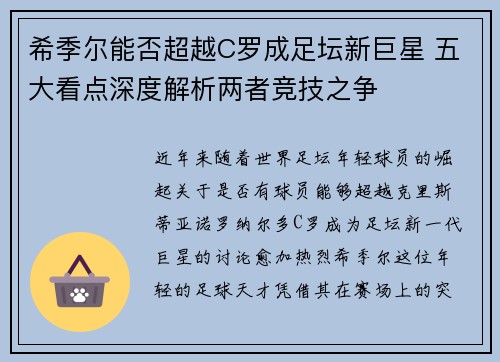 希季尔能否超越C罗成足坛新巨星 五大看点深度解析两者竞技之争

近年来随着世界足坛年轻球员的崛起关于是否有球员能够超越克里斯蒂亚诺罗纳尔多C罗成为足坛新一代巨星的讨论愈加热烈希季尔这位年轻的足球天才凭借其在赛场上的突